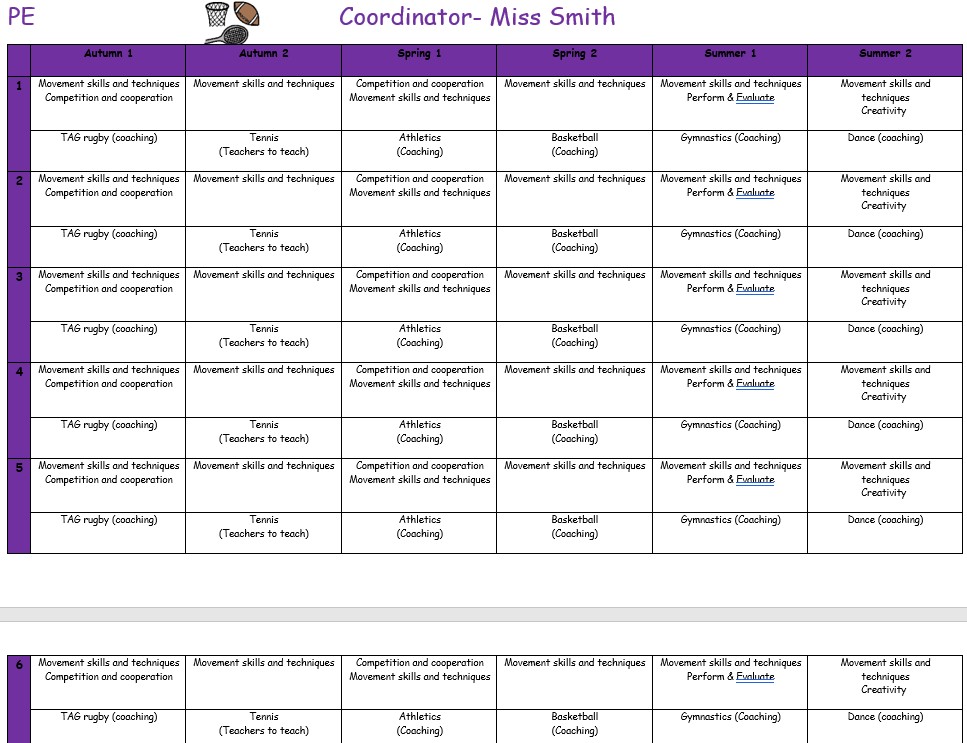 PE Coordinator- Miss Smith

| | Autumn 1 | Autumn 2 | Spring 1 | Spring 2 | Summer 1 | Summer 2 |
|---|---|---|---|---|---|---|
| 1 | Movement skills and techniques Competition and cooperation | Movement skills and techniques | Competition and cooperation Movement skills and techniques | Movement skills and techniques | Movement skills and techniques Perform & Evaluate | Movement skills and techniques Creativity |
| | TAG rugby (coaching) | Tennis (Teachers to teach) | Athletics (Coaching) | Basketball (Coaching) | Gymnastics (Coaching) | Dance (coaching) |
| 2 | Movement skills and techniques Competition and cooperation | Movement skills and techniques | Competition and cooperation Movement skills and techniques | Movement skills and techniques | Movement skills and techniques Perform & Evaluate | Movement skills and techniques Creativity |
| | TAG rugby (coaching) | Tennis (Teachers to teach) | Athletics (Coaching) | Basketball (Coaching) | Gymnastics (Coaching) | Dance (coaching) |
| 3 | Movement skills and techniques Competition and cooperation | Movement skills and techniques | Competition and cooperation Movement skills and techniques | Movement skills and techniques | Movement skills and techniques Perform & Evaluate | Movement skills and techniques Creativity |
| | TAG rugby (coaching) | Tennis (Teachers to teach) | Athletics (Coaching) | Basketball (Coaching) | Gymnastics (Coaching) | Dance (coaching) |
| 4 | Movement skills and techniques Competition and cooperation | Movement skills and techniques | Competition and cooperation Movement skills and techniques | Movement skills and techniques | Movement skills and techniques Perform & Evaluate | Movement skills and techniques Creativity |
| | TAG rugby (coaching) | Tennis (Teachers to teach) | Athletics (Coaching) | Basketball (Coaching) | Gymnastics (Coaching) | Dance (coaching) |
| 5 | Movement skills and techniques Competition and cooperation | Movement skills and techniques | Competition and cooperation Movement skills and techniques | Movement skills and techniques | Movement skills and techniques Perform & Evaluate | Movement skills and techniques Creativity |
| | TAG rugby (coaching) | Tennis (Teachers to teach) | Athletics (Coaching) | Basketball (Coaching) | Gymnastics (Coaching) | Dance (coaching) |

| 6 | Movement skills and techniques Competition and cooperation | Movement skills and techniques | Competition and cooperation Movement skills and techniques | Movement skills and techniques | Movement skills and techniques Perform & Evaluate | Movement skills and techniques Creativity |
|---|---|---|---|---|---|---|
| | TAG rugby (coaching) | Tennis (Teachers to teach) | Athletics (Coaching) | Basketball (Coaching) | Gymnastics (Coaching) | Dance (coaching) |